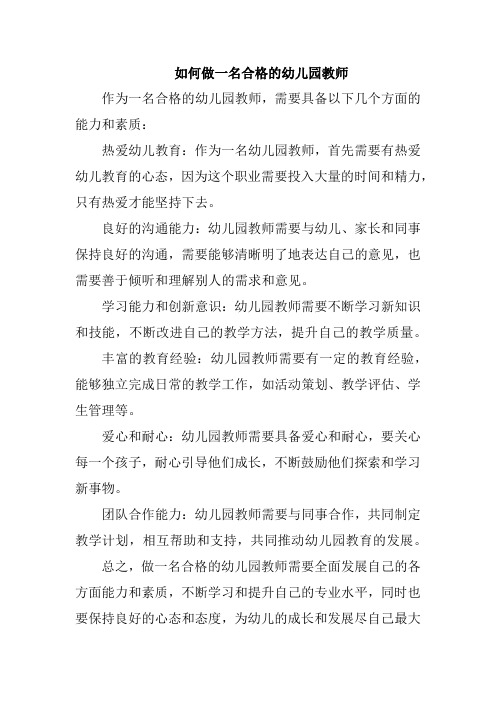 如何做一名合格的幼儿园教师

作为一名合格的幼儿园教师，需要具备以下几个方面的能力和素质：

热爱幼儿教育：作为一名幼儿园教师，首先需要有热爱幼儿教育的心态，因为这个职业需要投入大量的时间和精力，只有热爱才能坚持下去。

良好的沟通能力：幼儿园教师需要与幼儿、家长和同事保持良好的沟通，需要能够清晰明了地表达自己的意见，也需要善于倾听和理解别人的需求和意见。

学习能力和创新意识：幼儿园教师需要不断学习新知识和技能，不断改进自己的教学方法，提升自己的教学质量。

丰富的教育经验：幼儿园教师需要有一定的教育经验，能够独立完成日常的教学工作，如活动策划、教学评估、学生管理等。

爱心和耐心：幼儿园教师需要具备爱心和耐心，要关心每一个孩子，耐心引导他们成长，不断鼓励他们探索和学习新事物。

团队合作能力：幼儿园教师需要与同事合作，共同制定教学计划，相互帮助和支持，共同推动幼儿园教育的发展。

总之，做一名合格的幼儿园教师需要全面发展自己的各方面能力和素质，不断学习和提升自己的专业水平，同时也要保持良好的心态和态度，为幼儿的成长和发展尽自己最大